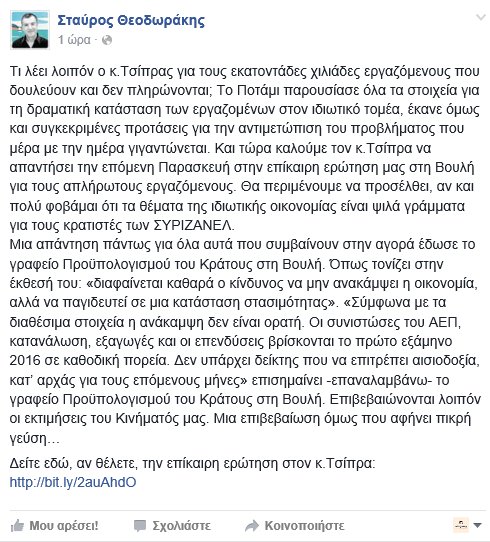 Σταύρος Θεοδωράκης
1 ώρα ·

Τι λέει λοιπόν ο κ.Τσίπρας για τους εκατοντάδες χιλιάδες εργαζόμενους που δουλεύουν και δεν πληρώνονται; Το Ποτάμι παρουσίασε όλα τα στοιχεία για τη δραματική κατάσταση των εργαζομένων στον ιδιωτικό τομέα, έκανε όμως και συγκεκριμένες προτάσεις για την αντιμετώπιση του προβλήματος που μέρα με την ημέρα γιγαντώνεται. Και τώρα καλούμε τον κ.Τσίπρα να απαντήσει την επόμενη Παρασκευή στην επίκαιρη ερώτηση μας στη Βουλή για τους απλήρωτους εργαζόμενους. Θα περιμένουμε να προσέλθει, αν και πολύ φοβάμαι ότι τα θέματα της ιδιωτικής οικονομίας είναι ψιλά γράμματα για τους κρατιστές των ΣΥΡΙΖΑΝΕΛ.
Μια απάντηση πάντως για όλα αυτά που συμβαίνουν στην αγορά έδωσε το γραφείο Προϋπολογισμού του Κράτους στη Βουλή. Όπως τονίζει στην έκθεσή του: «διαφαίνεται καθαρά ο κίνδυνος να μην ανακάμψει η οικονομία, αλλά να παγιδευτεί σε μια κατάσταση στασιμότητας». «Σύμφωνα με τα διαθέσιμα στοιχεία η ανάκαμψη δεν είναι ορατή. Οι συνιστώσες του ΑΕΠ, κατανάλωση, εξαγωγές και οι επενδύσεις βρίσκονται το πρώτο εξάμηνο 2016 σε καθοδική πορεία. Δεν υπάρχει δείκτης που να επιτρέπει αισιοδοξία, κατ' αρχάς για τους επόμενους μήνες» επισημαίνει -επαναλαμβάνω- το γραφείο Προϋπολογισμού του Κράτους στη Βουλή. Επιβεβαιώνονται λοιπόν οι εκτιμήσεις του Κινήματός μας. Μια επιβεβαίωση όμως που αφήνει πικρή γεύση...

Δείτε εδώ, αν θέλετε, την επίκαιρη ερώτηση στον κ.Τσίπρα:
http://bit.ly/2auAhdO

Μου αρέσει! Σχολιάστε Κοινοποιήστε